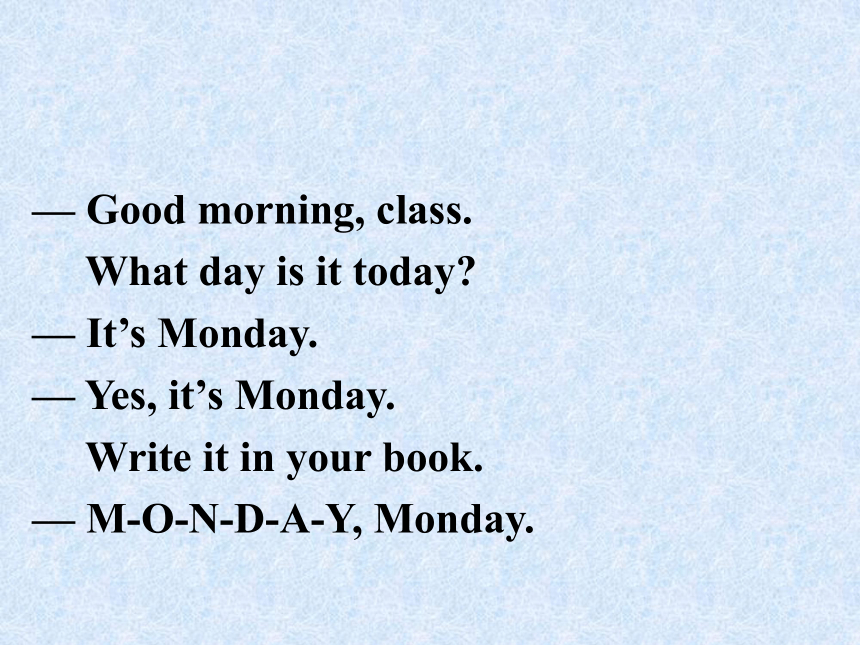 — Good morning, class.
What day is it today?
— It’s Monday.
— Yes, it’s Monday.
Write it in your book.
— M-O-N-D-A-Y, Monday.